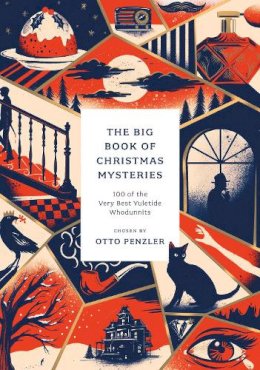 THE BIG BOOK OF CHRISTMAS MYSTERIES

100 of the Very Best Yuletide Whodunnits

CHOSEN BY

OTTO PENZLER